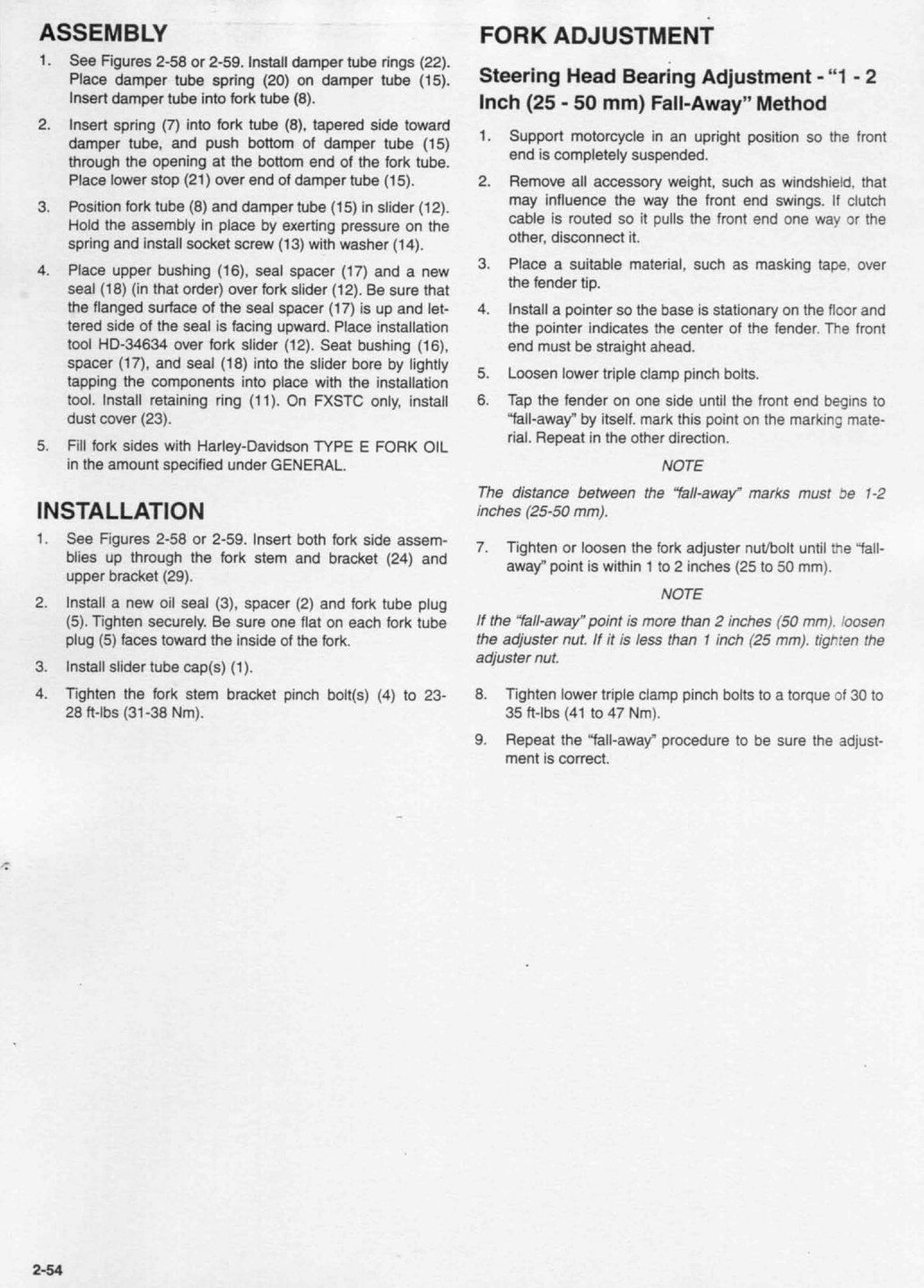 ASSEMBLY

1. See Figures 2-58 or 2-59. Install damper tube rings (22). Place damper tube spring (20) on damper tube (15). Insert damper tube into fork tube (8).

2. Insert spring (7) into fork tube (8), tapered side toward damper tube, and push bottom of damper tube (15) through the opening at the bottom end of the fork tube. Place lower stop (21) over end of damper tube (15).

3. Position fork tube (8) and damper tube (15) in slider (12). Hold the assembly in place by exerting pressure on the spring and install socket screw (13) with washer (14).

4. Place upper bushing (16), seal spacer (17) and a new seal (18) (in that order) over fork slider (12). Be sure that the flanged surface of the seal spacer (17) is up and lettered side of the seal is facing upward. Place installation tool HD-34634 over fork slider (12). Seat bushing (16), spacer (17), and seal (18) into the slider bore by lightly tapping the components into place with the installation tool. Install retaining ring (11). On FXSTC only, install dust cover (23).

5. Fill fork sides with Harley-Davidson TYPE E FORK OIL in the amount specified under GENERAL.

INSTALLATION

1. See Figures 2-58 or 2-59. Insert both fork side assemblies up through the fork stem and bracket (24) and upper bracket (29).

2. Install a new oil seal (3), spacer (2) and fork tube plug (5). Tighten securely. Be sure one flat on each fork tube plug (5) faces toward the inside of the fork.

3. Install slider tube cap(s) (1).

4. Tighten the fork stem bracket pinch bolt(s) (4) to 23-28 ft-lbs (31-38 Nm).

FORK ADJUSTMENT

Steering Head Bearing Adjustment - "1 - 2 Inch (25 - 50 mm) Fall-Away" Method

1. Support motorcycle in an upright position so the front end is completely suspended.

2. Remove all accessory weight, such as windshield, that may influence the way the front end swings. If clutch cable is routed so it pulls the front end one way or the other, disconnect it.

3. Place a suitable material, such as masking tape, over the fender tip.

4. Install a pointer so the base is stationary on the floor and the pointer indicates the center of the fender. The front end must be straight ahead.

5. Loosen lower triple clamp pinch bolts.

6. Tap the fender on one side until the front end begins to "fall-away" by itself. mark this point on the marking material. Repeat in the other direction.

NOTE

The distance between the "fall-away" marks must be 1-2 inches (25-50 mm).

7. Tighten or loosen the fork adjuster nut/bolt until the "fall-away" point is within 1 to 2 inches (25 to 50 mm).

NOTE

If the "fall-away" point is more than 2 inches (50 mm), loosen the adjuster nut. If it is less than 1 inch (25 mm), tighten the adjuster nut.

8. Tighten lower triple clamp pinch bolts to a torque of 30 to 35 ft-lbs (41 to 47 Nm).

9. Repeat the "fall-away" procedure to be sure the adjustment is correct.

2-54